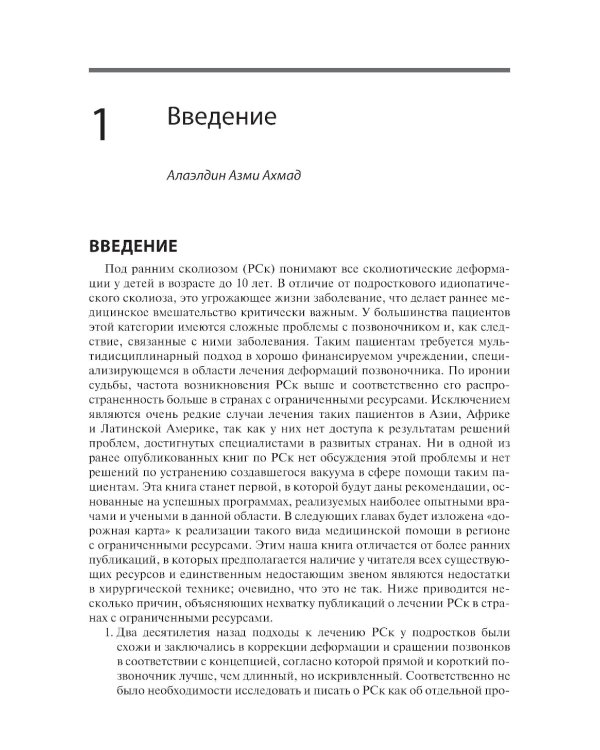 1 Введение

Алаэлдин Азми Ахмад

ВВЕДЕНИЕ

Под ранним сколиозом (РСк) понимают все сколиотические деформации у детей в возрасте до 10 лет. В отличие от подросткового идиопатического сколиоза, это угрожающее жизни заболевание, что делает раннее медицинское вмешательство критически важным. У большинства пациентов этой категории имеются сложные проблемы с позвоночником и, как следствие, связанные с ними заболевания. Таким пациентам требуется мультидисциплинарный подход в хорошо финансируемом учреждении, специализирующемся в области лечения деформаций позвоночника. По иронии судьбы, частота возникновения РСк выше и соответственно его распространенность больше в странах с ограниченными ресурсами. Исключением являются очень редкие случаи лечения таких пациентов в Азии, Африке и Латинской Америке, так как у них нет доступа к результатам решений проблем, достигнутых специалистами в развитых странах. Ни в одной из ранее опубликованных книг по РСк нет обсуждения этой проблемы и нет решений по устранению создавшегося вакуума в сфере помощи таким пациентам. Эта книга станет первой, в которой будут даны рекомендации, основанные на успешных программах, реализуемых наиболее опытными врачами и учеными в данной области. В следующих главах будет изложена «дорожная карта» к реализации такого вида медицинской помощи в регионе с ограниченными ресурсами. Этим наша книга отличается от более ранних публикаций, в которых предполагается наличие у читателя всех существующих ресурсов и единственным недостающим звеном являются недостатки в хирургической технике; очевидно, что это не так. Ниже приводится несколько причин, объясняющих нехватку публикаций о лечении РСк в странах с ограниченными ресурсами.

1. Два десятилетия назад подходы к лечению РСк у подростков были схожи и заключались в коррекции деформации и сращении позвонков в соответствии с концепцией, согласно которой прямой и короткий позвоночник лучше, чем длинный, но искривленный. Соответственно не было необходимости исследовать и писать о РСк как об отдельной про-